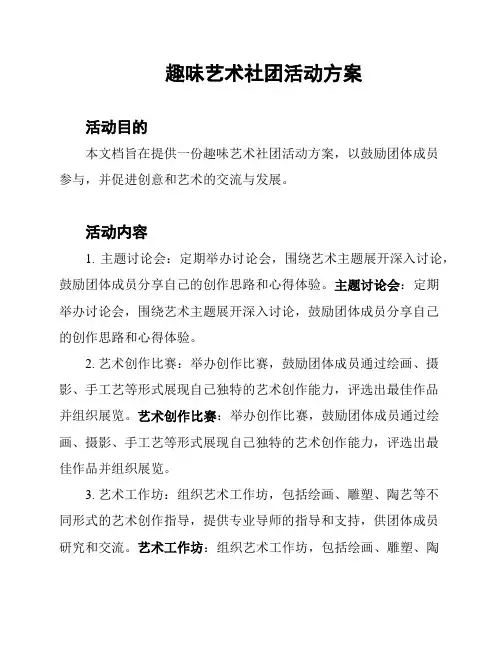 趣味艺术社团活动方案

活动目的

本文档旨在提供一份趣味艺术社团活动方案，以鼓励团体成员参与，并促进创意和艺术的交流与发展。

活动内容

1. 主题讨论会：定期举办讨论会，围绕艺术主题展开深入讨论，鼓励团体成员分享自己的创作思路和心得体验。主题讨论会：定期举办讨论会，围绕艺术主题展开深入讨论，鼓励团体成员分享自己的创作思路和心得体验。

2. 艺术创作比赛：举办创作比赛，鼓励团体成员通过绘画、摄影、手工艺等形式展现自己独特的艺术创作能力，评选出最佳作品并组织展览。艺术创作比赛：举办创作比赛，鼓励团体成员通过绘画、摄影、手工艺等形式展现自己独特的艺术创作能力，评选出最佳作品并组织展览。

3. 艺术工作坊：组织艺术工作坊，包括绘画、雕塑、陶艺等不同形式的艺术创作指导，提供专业导师的指导和支持，供团体成员研究和交流。艺术工作坊：组织艺术工作坊，包括绘画、雕塑、陶